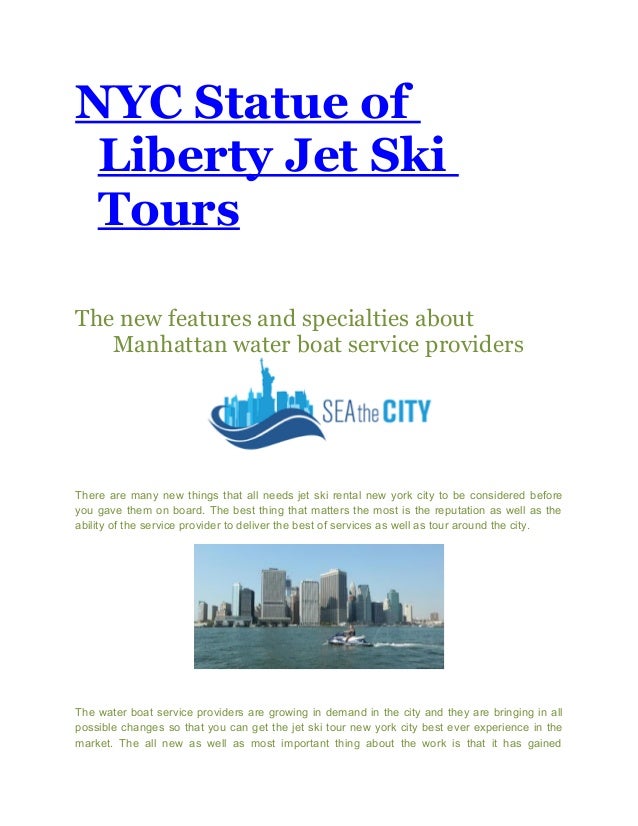 NYC Statue of Liberty Jet Ski Tours

The new features and specialties about Manhattan water boat service providers

SEA the CITY

There are many new things that all needs jet ski rental new york city to be considered before you gave them on board. The best thing that matters the most is the reputation as well as the ability of the service provider to deliver the best of services as well as tour around the city.

The water boat service providers are growing in demand in the city and they are bringing in all possible changes so that you can get the jet ski tour new york city best ever experience in the market. The all new as well as most important thing about the work is that it has gained